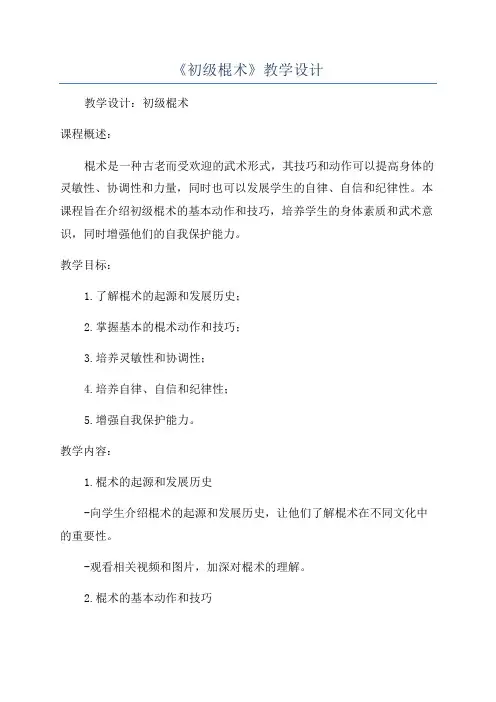 《初级棍术》教学设计

教学设计：初级棍术

课程概述：

棍术是一种古老而受欢迎的武术形式，其技巧和动作可以提高身体的灵敏性、协调性和力量，同时也可以发展学生的自律、自信和纪律性。本课程旨在介绍初级棍术的基本动作和技巧，培养学生的身体素质和武术意识，同时增强他们的自我保护能力。

教学目标：

1.了解棍术的起源和发展历史；

2.掌握基本的棍术动作和技巧；

3.培养灵敏性和协调性；

4.培养自律、自信和纪律性；

5.增强自我保护能力。

教学内容：

1.棍术的起源和发展历史

-向学生介绍棍术的起源和发展历史，让他们了解棍术在不同文化中的重要性。

-观看相关视频和图片，加深对棍术的理解。

2.棍术的基本动作和技巧